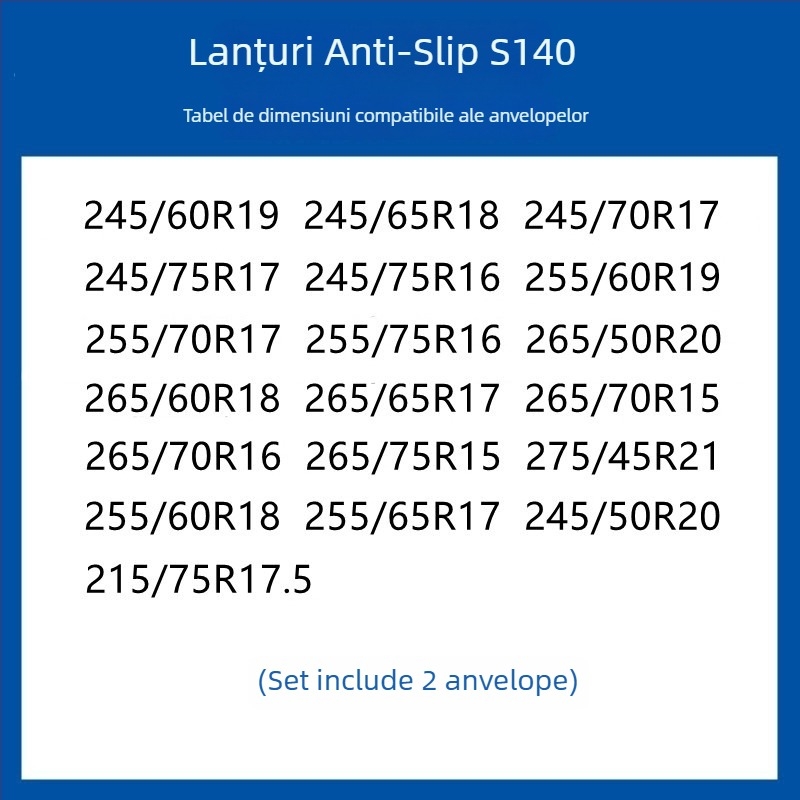 Lanțuri Anti-Slip S140

Tabel de dimensiuni compatibile ale anvelopelor

245/60R19 245/65R18 245/70R17
245/75R17 245/75R16 255/60R19
255/70R17 255/75R16 265/50R20
265/60R18 265/65R17 265/70R15
265/70R16 265/75R15 275/45R21
255/60R18 255/65R17 245/50R20
215/75R17.5

(Set include 2 anvelope)